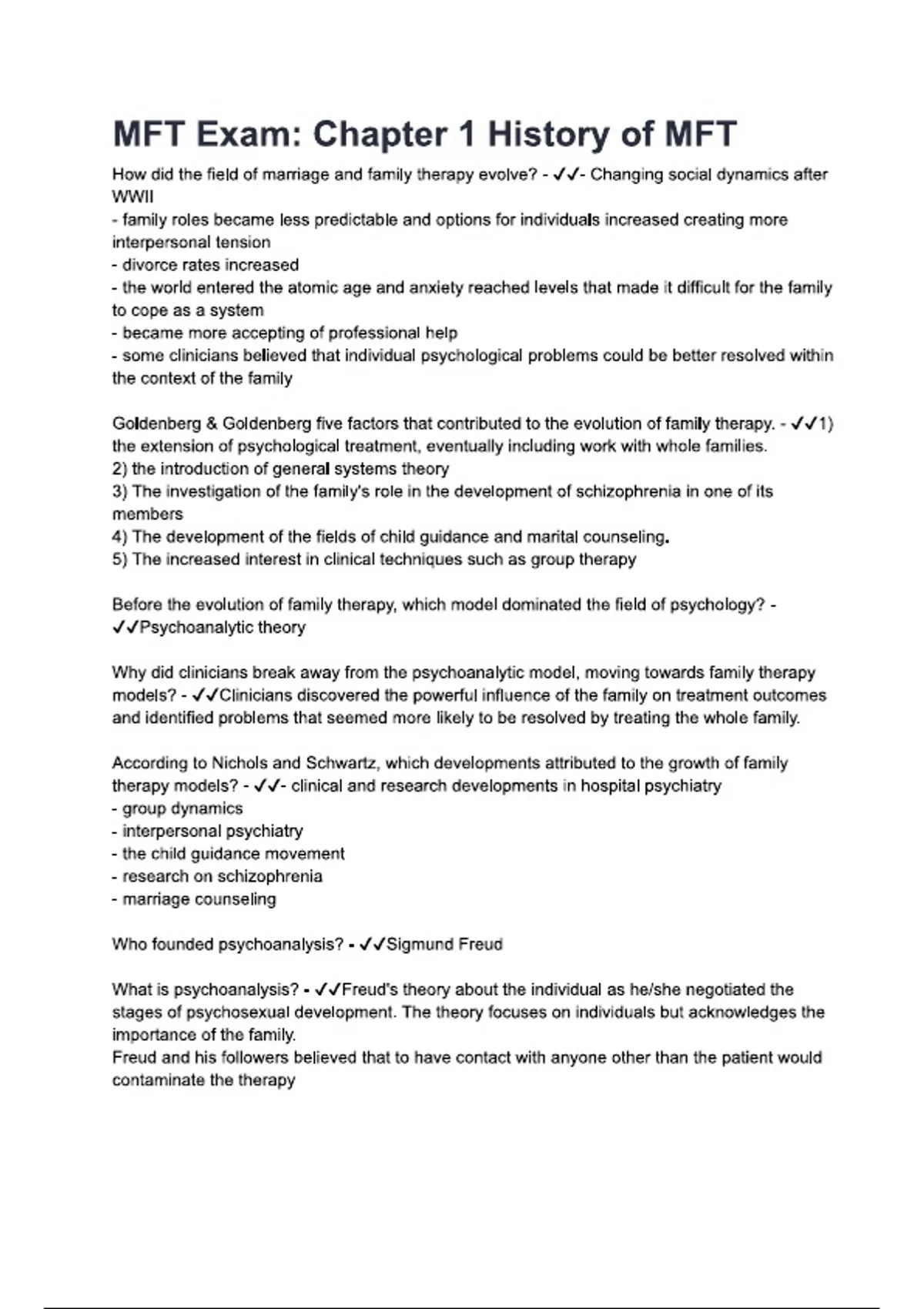 MFT Exam: Chapter 1 History of MFT

How did the field of marriage and family therapy evolve? - ✓✓- Changing social dynamics after WWII
- family roles became less predictable and options for individuals increased creating more interpersonal tension
- divorce rates increased
- the world entered the atomic age and anxiety reached levels that made it difficult for the family to cope as a system
- became more accepting of professional help
- some clinicians believed that individual psychological problems could be better resolved within the context of the family

Goldenberg & Goldenberg five factors that contributed to the evolution of family therapy. - ✓✓1) the extension of psychological treatment, eventually including work with whole families.
2) the introduction of general systems theory
3) The investigation of the family's role in the development of schizophrenia in one of its members
4) The development of the fields of child guidance and marital counseling.
5) The increased interest in clinical techniques such as group therapy

Before the evolution of family therapy, which model dominated the field of psychology? - ✓✓Psychoanalytic theory

Why did clinicians break away from the psychoanalytic model, moving towards family therapy models? - ✓✓Clinicians discovered the powerful influence of the family on treatment outcomes and identified problems that seemed more likely to be resolved by treating the whole family.

According to Nichols and Schwartz, which developments attributed to the growth of family therapy models? - ✓✓- clinical and research developments in hospital psychiatry
- group dynamics
- interpersonal psychiatry
- the child guidance movement
- research on schizophrenia
- marriage counseling

Who founded psychoanalysis? - ✓✓Sigmund Freud

What is psychoanalysis? - ✓✓Freud's theory about the individual as he/she negotiated the stages of psychosexual development. The theory focuses on individuals but acknowledges the importance of the family.
Freud and his followers believed that to have contact with anyone other than the patient would contaminate the therapy